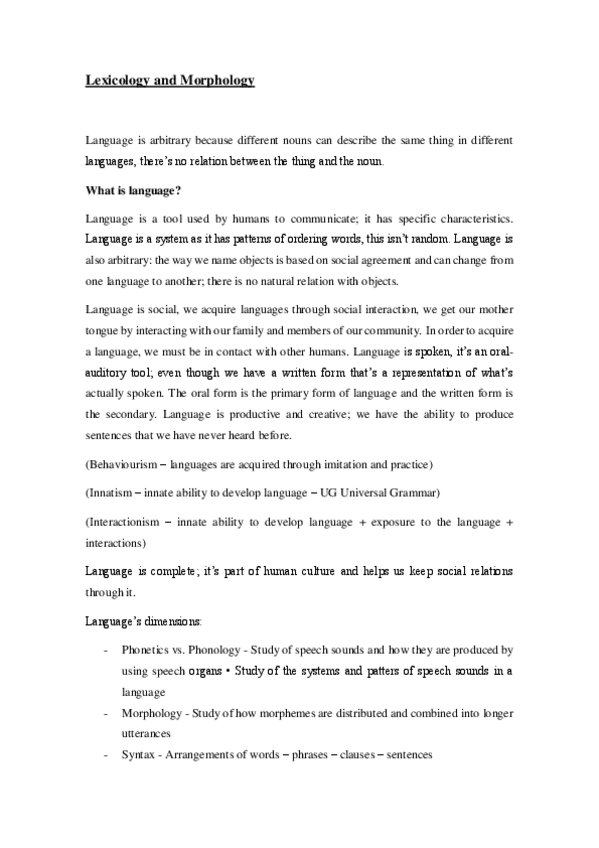 Lexicology and Morphology

Language is arbitrary because different nouns can describe the same thing in different languages, there's no relation between the thing and the noun.

What is language?

Language is a tool used by humans to communicate; it has specific characteristics. Language is a system as it has patterns of ordering words, this isn't random. Language is also arbitrary: the way we name objects is based on social agreement and can change from one language to another; there is no natural relation with objects.

Language is social, we acquire languages through social interaction, we get our mother tongue by interacting with our family and members of our community. In order to acquire a language, we must be in contact with other humans. Language is spoken, it's an oral-auditory tool; even though we have a written form that's a representation of what's actually spoken. The oral form is the primary form of language and the written form is the secondary. Language is productive and creative; we have the ability to produce sentences that we have never heard before.

(Behaviourism – languages are acquired through imitation and practice)

(Innatism – innate ability to develop language – UG Universal Grammar)

(Interactionism – innate ability to develop language + exposure to the language + interactions)

Language is complete; it's part of human culture and helps us keep social relations through it.

Language's dimensions:

- Phonetics vs. Phonology - Study of speech sounds and how they are produced by using speech organs • Study of the systems and patters of speech sounds in a language
- Morphology - Study of how morphemes are distributed and combined into longer utterances
- Syntax - Arrangements of words – phrases – clauses – sentences